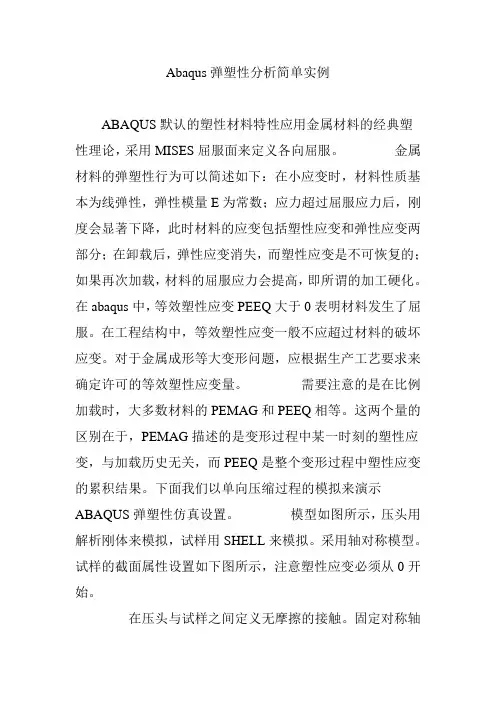 Abaqus 弹塑性分析简单实例

ABAQUS 默认的塑性材料特性应用金属材料的经典塑性理论，采用 MISES 屈服面来定义各向屈服。 金属材料的弹塑性行为可以简述如下：在小应变时，材料性质基本为线弹性，弹性模量 E 为常数；应力超过屈服应力后，刚度会显著下降，此时材料的应变包括塑性应变和弹性应变两部分；在卸载后，弹性应变消失，而塑性应变是不可恢复的；如果再次加载，材料的屈服应力会提高，即所谓的加工硬化。在 abaqus 中，等效塑性应变 PEEQ 大于 0 表明材料发生了屈服。在工程结构中，等效塑性应变一般不应超过材料的破坏应变。对于金属成形等大变形问题，应根据生产工艺要求来确定许可的等效塑性应变量。 需要注意的是在比例加载时，大多数材料的 PEMAG 和 PEEQ 相等。这两个量的区别在于，PEMAG 描述的是变形过程中某一时刻的塑性应变，与加载历史无关，而 PEEQ 是整个变形过程中塑性应变的累积结果。下面我们以单向压缩过程的模拟来演示 ABAQUS 弹塑性仿真设置。 模型如图所示，压头用解析刚体来模拟，试样用 SHELL 来模拟。采用轴对称模型。试样的截面属性设置如下图所示，注意塑性应变必须从 0 开始。

在压头与试样之间定义无摩擦的接触。固定对称轴